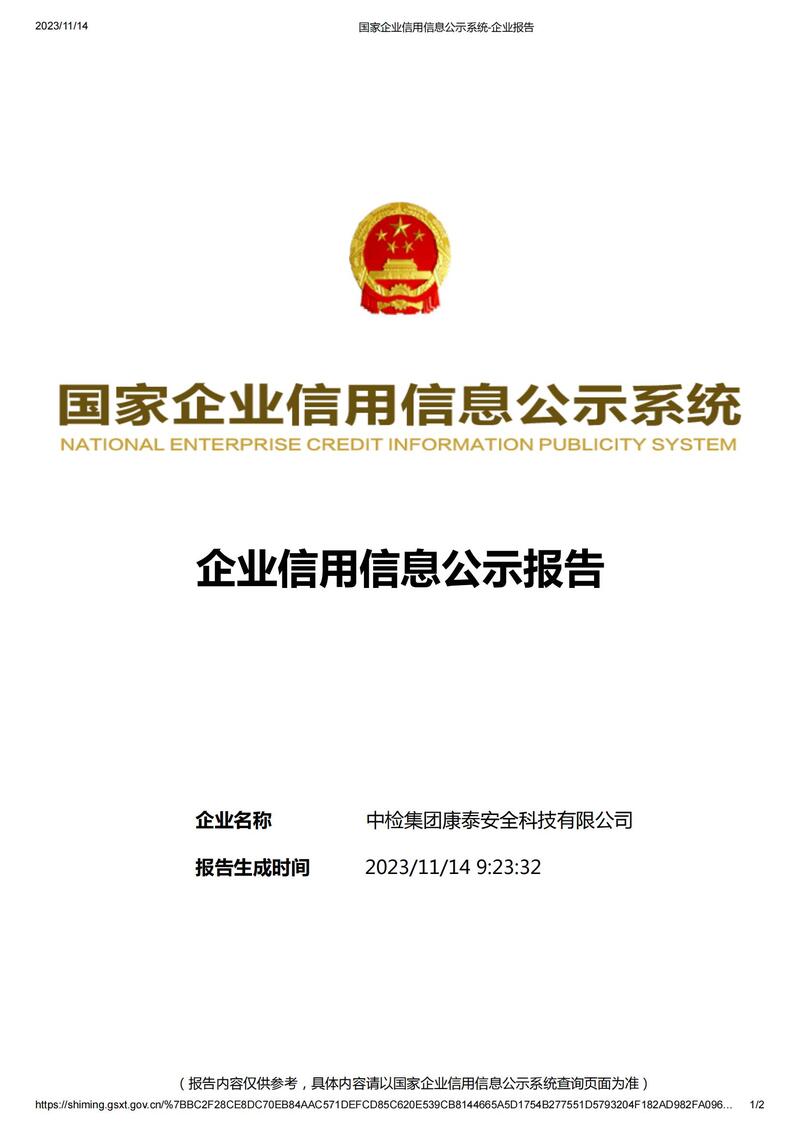 2023/11/14 国家企业信用信息公示系统-企业报告

国家企业信用信息公示系统
NATIONAL ENTERPRISE CREDIT INFORMATION PUBLICITY SYSTEM

企业信用信息公示报告

企业名称 中检集团康泰安全科技有限公司
报告生成时间 2023/11/14 9:23:32

（报告内容仅供参考，具体内容请以国家企业信用信息公示系统查询页面为准）

https://shiming.gsxt.gov.cn/%7BBC2F28CE8DC70EB84AAC571DEFCD85C620E539CB8144665A5D1754B277551D5793204F182AD982FA096... 1/2